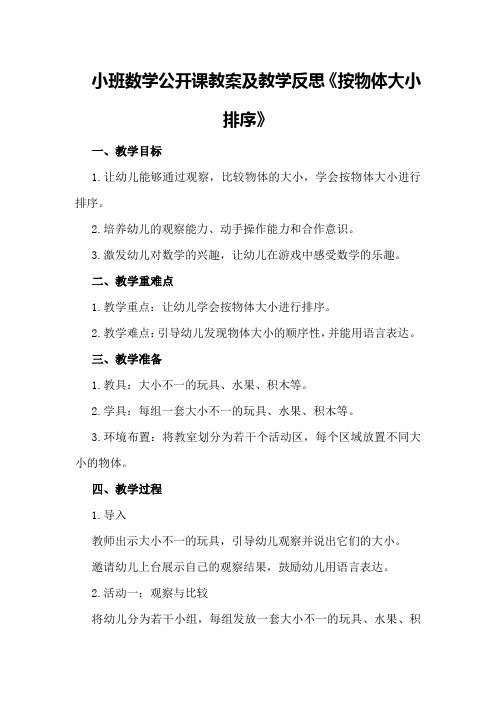 小班数学公开课教案及教学反思《按物体大小排序》

一、教学目标

1.让幼儿能够通过观察，比较物体的大小，学会按物体大小进行排序。

2.培养幼儿的观察能力、动手操作能力和合作意识。

3.激发幼儿对数学的兴趣，让幼儿在游戏中感受数学的乐趣。

二、教学重难点

1.教学重点：让幼儿学会按物体大小进行排序。

2.教学难点：引导幼儿发现物体大小的顺序性，并能用语言表达。

三、教学准备

1.教具：大小不一的玩具、水果、积木等。

2.学具：每组一套大小不一的玩具、水果、积木等。

3.环境布置：将教室划分为若干个活动区，每个区域放置不同大小的物体。

四、教学过程

1.导入

教师出示大小不一的玩具，引导幼儿观察并说出它们的大小。

邀请幼儿上台展示自己的观察结果，鼓励幼儿用语言表达。

2.活动一：观察与比较

将幼儿分为若干小组，每组发放一套大小不一的玩具、水果、积